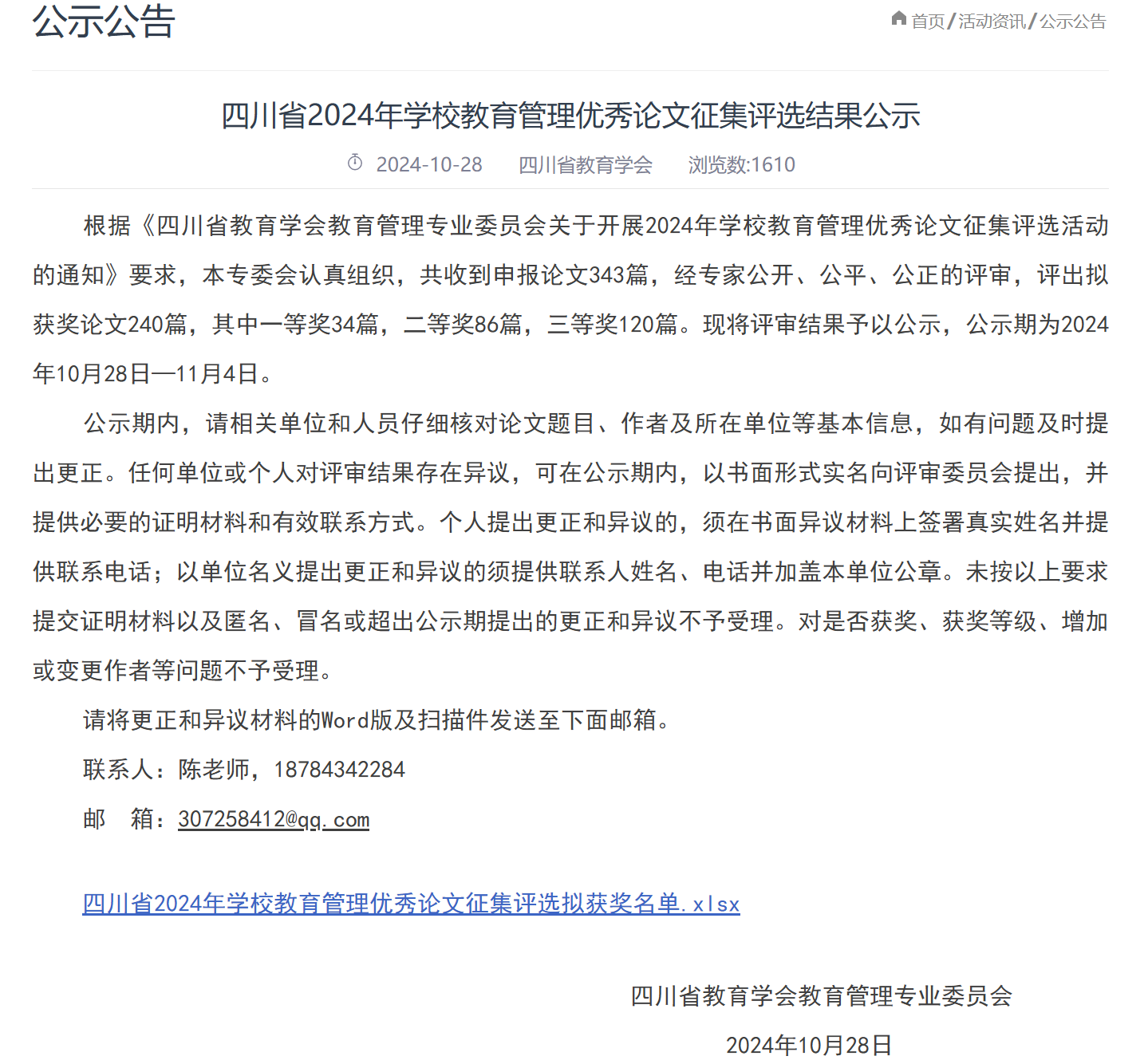 公示公告

首页/活动资讯/公示公告

四川省2024年学校教育管理优秀论文征集评选结果公示

2024-10-28　四川省教育学会　浏览数:1610

根据《四川省教育学会教育管理专业委员会关于开展2024年学校教育管理优秀论文征集评选活动的通知》要求，本专委会认真组织，共收到申报论文343篇，经专家公开、公平、公正的评审，评出拟获奖论文240篇，其中一等奖34篇，二等奖86篇，三等奖120篇。现将评审结果予以公示，公示期为2024年10月28日—11月4日。

公示期内，请相关单位和人员仔细核对论文题目、作者及所在单位等基本信息，如有问题及时提出更正。任何单位或个人对评审结果存在异议，可在公示期内，以书面形式实名向评审委员会提出，并提供必要的证明材料和有效联系方式。个人提出更正和异议的，须在书面异议材料上签署真实姓名并提供联系电话；以单位名义提出更正和异议的须提供联系人姓名、电话并加盖本单位公章。未按以上要求提交证明材料以及匿名、冒名或超出公示期提出的更正和异议不予受理。对是否获奖、获奖等级、增加或变更作者等问题不予受理。

请将更正和异议材料的Word版及扫描件发送至下面邮箱。

联系人：陈老师，18784342284

邮　箱：307258412@qq.com

四川省2024年学校教育管理优秀论文征集评选拟获奖名单.xlsx

四川省教育学会教育管理专业委员会

2024年10月28日